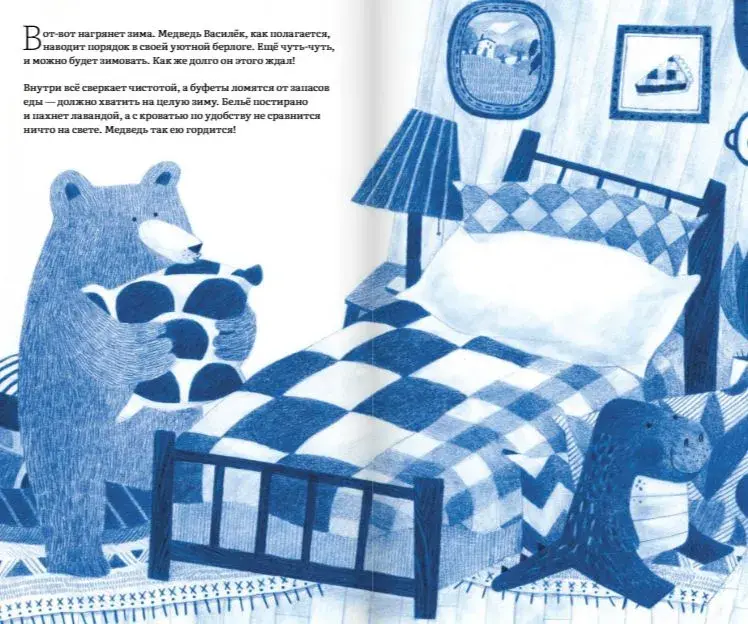 Вот-вот нагрянет зима. Медведь Василёк, как полагается, наводит порядок в своей уютной берлоге. Ещё чуть-чуть, и можно будет зимовать. Как же долго он этого ждал!

Внутри всё сверкает чистотой, а буфеты ломятся от запасов еды — должно хватить на целую зиму. Бельё постирано и пахнет лавандой, а с кроватью по удобству не сравнится ничто на свете. Медведь так ею гордится!